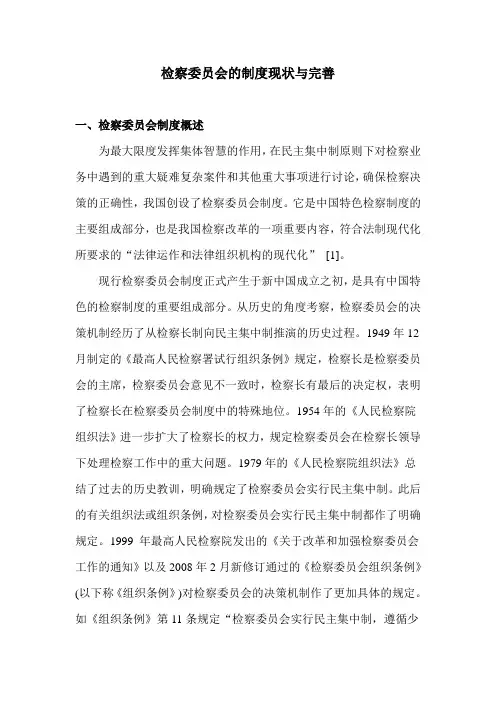 检察委员会的制度现状与完善

一、检察委员会制度概述

为最大限度发挥集体智慧的作用，在民主集中制原则下对检察业务中遇到的重大疑难复杂案件和其他重大事项进行讨论，确保检察决策的正确性，我国创设了检察委员会制度。它是中国特色检察制度的主要组成部分，也是我国检察改革的一项重要内容，符合法制现代化所要求的“法律运作和法律组织机构的现代化” [1]。

现行检察委员会制度正式产生于新中国成立之初，是具有中国特色的检察制度的重要组成部分。从历史的角度考察，检察委员会的决策机制经历了从检察长制向民主集中制推演的历史过程。1949 年 12 月制定的《最高人民检察署试行组织条例》规定，检察长是检察委员会的主席，检察委员会意见不一致时，检察长有最后的决定权，表明了检察长在检察委员会制度中的特殊地位。1954 年的《人民检察院组织法》进一步扩大了检察长的权力，规定检察委员会在检察长领导下处理检察工作中的重大问题。1979 年的《人民检察院组织法》总结了过去的历史教训，明确规定了检察委员会实行民主集中制。此后的有关组织法或组织条例，对检察委员会实行民主集中制都作了明确规定。1999 年最高人民检察院发出的《关于改革和加强检察委员会工作的通知》以及 2008 年 2 月新修订通过的《检察委员会组织条例》(以下称《组织条例》)对检察委员会的决策机制作了更加具体的规定。如《组织条例》第 11 条规定“检察委员会实行民主集中制，遵循少